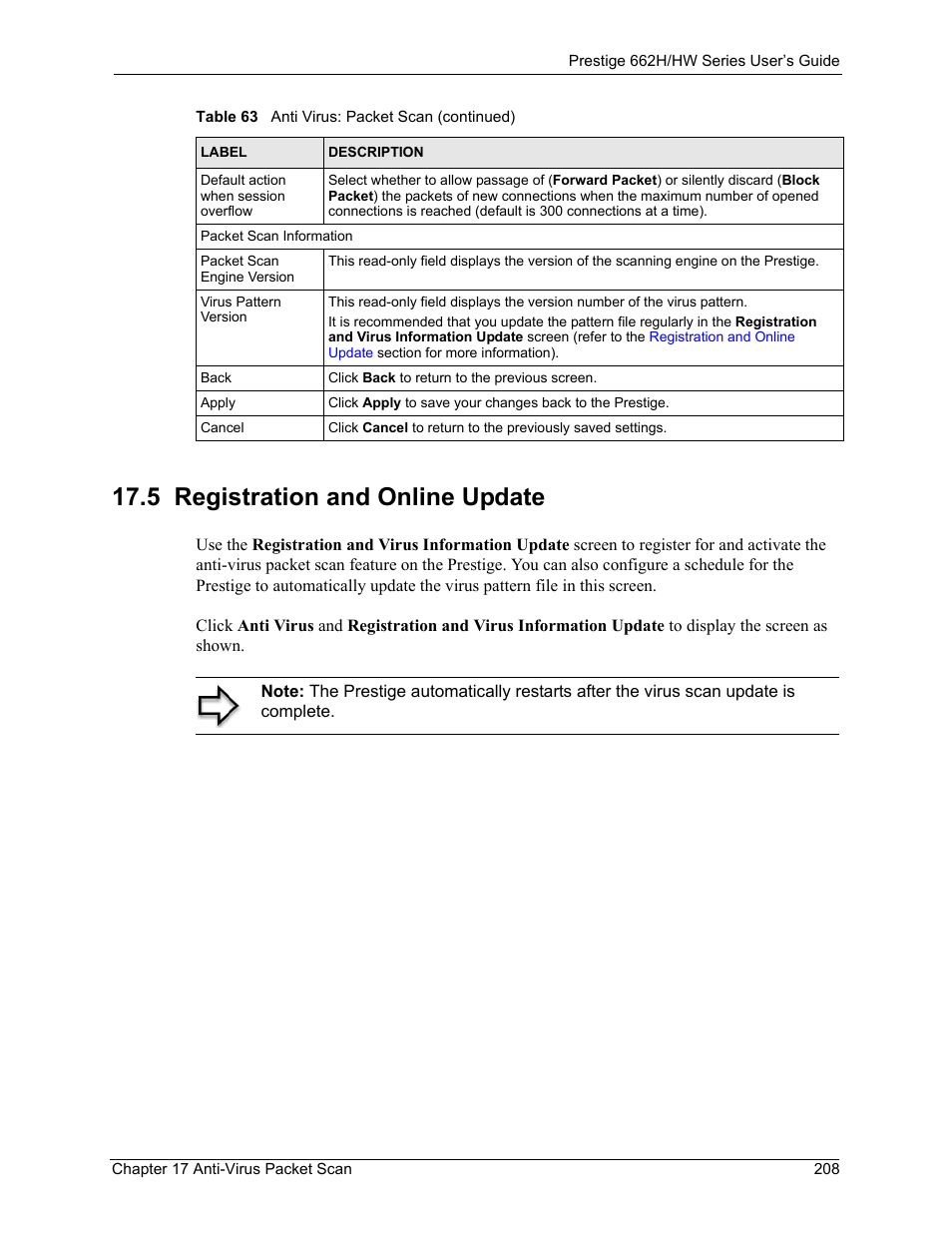 Prestige 662H/HW Series User's Guide

Table 63 Anti Virus: Packet Scan (continued)

| LABEL | DESCRIPTION |
|---|---|
| Default action when session overflow | Select whether to allow passage of (Forward Packet) or silently discard (Block Packet) the packets of new connections when the maximum number of opened connections is reached (default is 300 connections at a time). |
| Packet Scan Information | |
| Packet Scan Engine Version | This read-only field displays the version of the scanning engine on the Prestige. |
| Virus Pattern Version | This read-only field displays the version number of the virus pattern. It is recommended that you update the pattern file regularly in the Registration and Virus Information Update screen (refer to the Registration and Online Update section for more information). |
| Back | Click Back to return to the previous screen. |
| Apply | Click Apply to save your changes back to the Prestige. |
| Cancel | Click Cancel to return to the previously saved settings. |

17.5 Registration and Online Update

Use the Registration and Virus Information Update screen to register for and activate the anti-virus packet scan feature on the Prestige. You can also configure a schedule for the Prestige to automatically update the virus pattern file in this screen.

Click Anti Virus and Registration and Virus Information Update to display the screen as shown.

Note: The Prestige automatically restarts after the virus scan update is complete.

Chapter 17 Anti-Virus Packet Scan 208